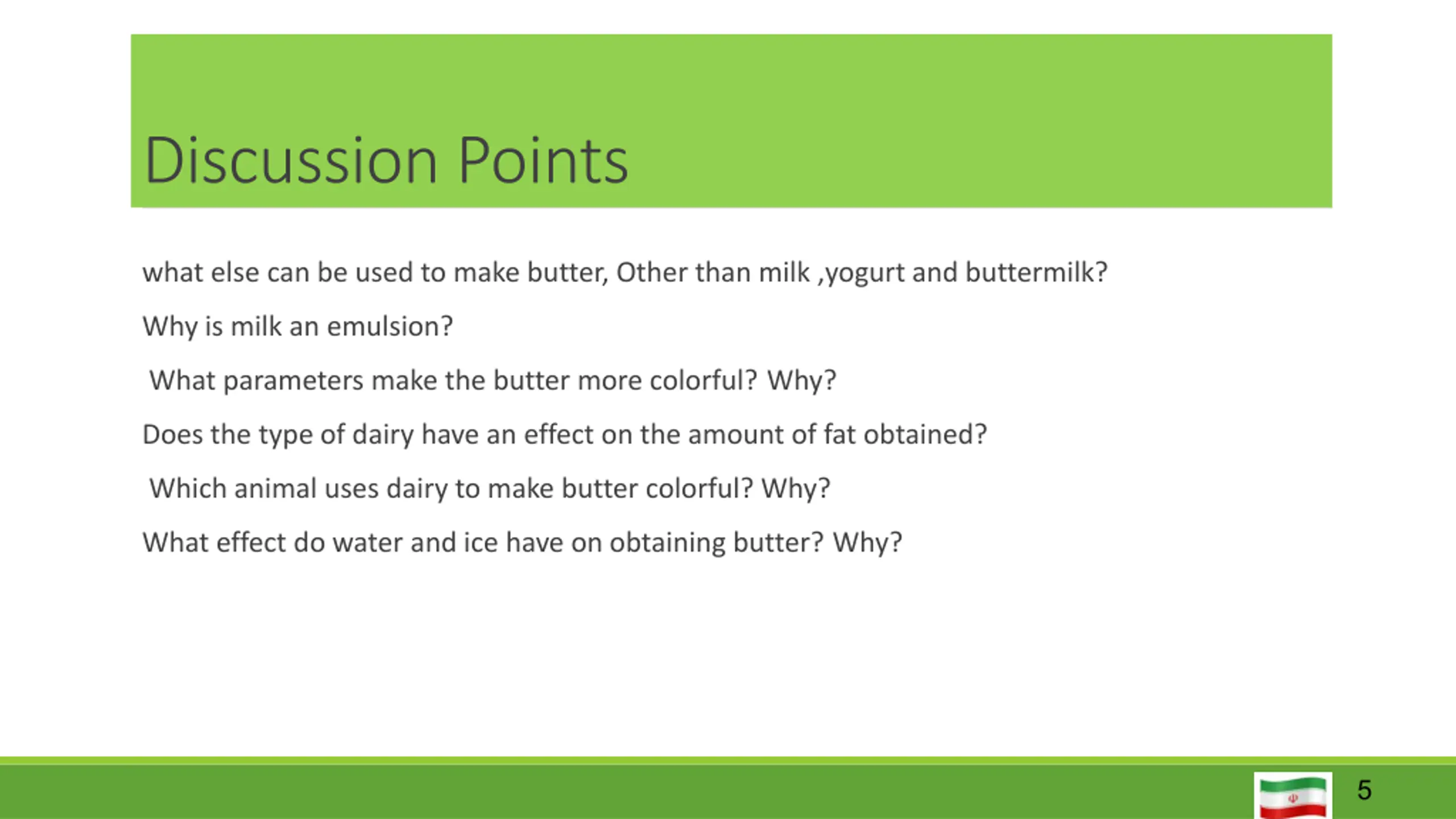 Discussion Points

what else can be used to make butter, Other than milk ,yogurt and buttermilk?

Why is milk an emulsion?

What parameters make the butter more colorful? Why?

Does the type of dairy have an effect on the amount of fat obtained?

Which animal uses dairy to make butter colorful? Why?

What effect do water and ice have on obtaining butter? Why?

5